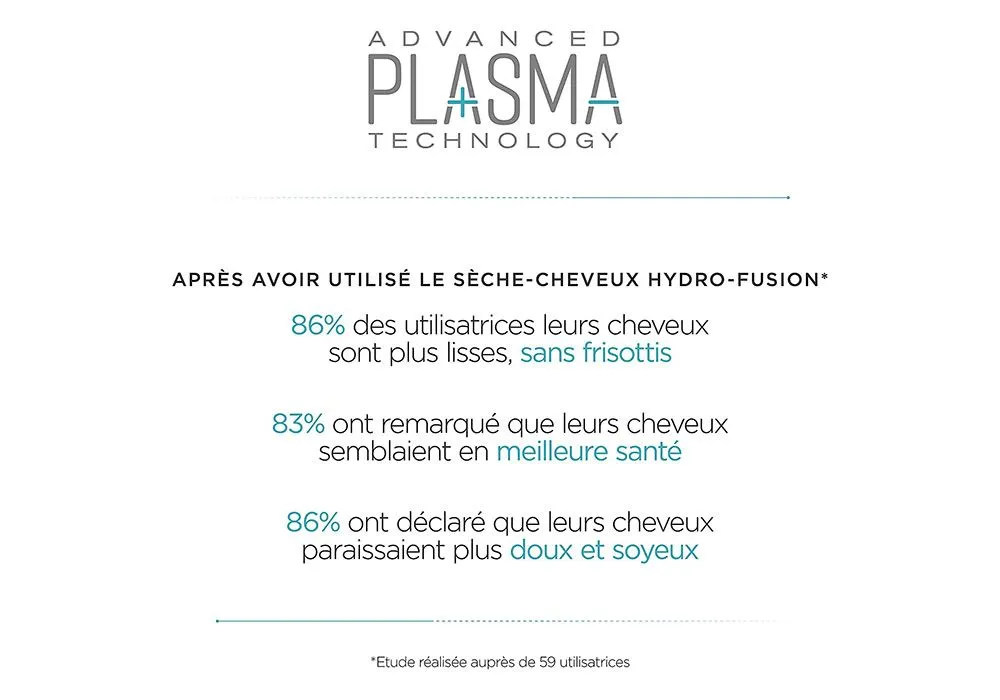 ADVANCED
PLASMA
TECHNOLOGY

APRÈS AVOIR UTILISÉ LE SÈCHE-CHEVEUX HYDRO-FUSION*

86% des utilisatrices leurs cheveux sont plus lisses, sans frisottis

83% ont remarqué que leurs cheveux semblaient en meilleure santé

86% ont déclaré que leurs cheveux paraissaient plus doux et soyeux

*Etude réalisée auprès de 59 utilisatrices